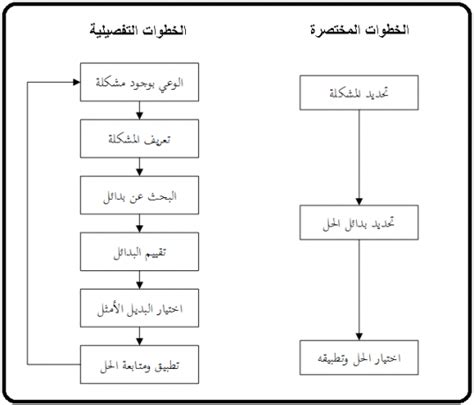 الخطوات المختصرة

تحديد المشكلة

تحديد بدائل الحل

اختيار الحل وتطبيقه

الخطوات التفصيلية

الوعي بوجود مشكلة

تعريف المشكلة

البحث عن بدائل

تقييم البدائل

اختيار البديل الأمثل

تطبيق ومتابعة الحل